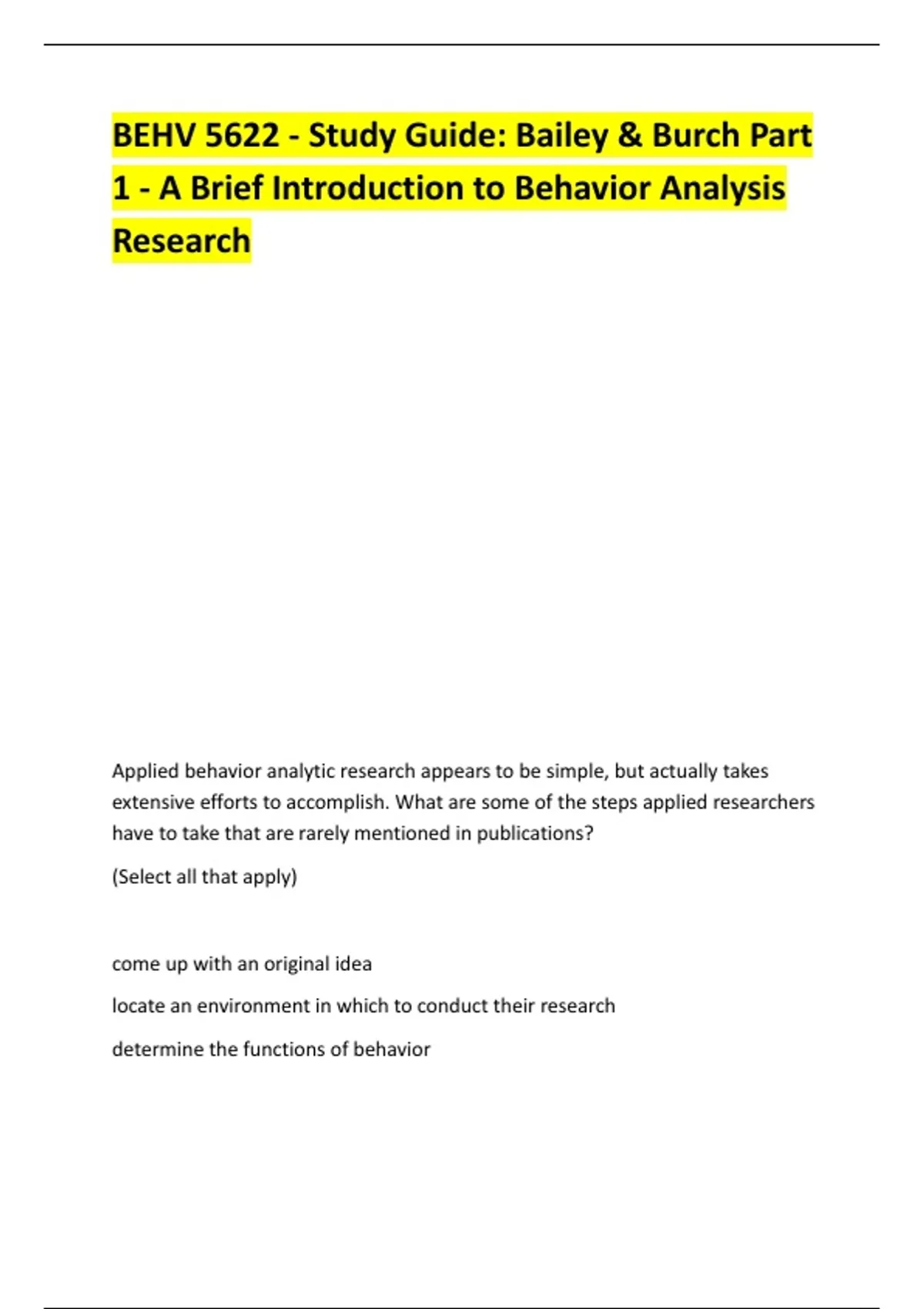 BEHV 5622 - Study Guide: Bailey & Burch Part 1 - A Brief Introduction to Behavior Analysis Research

Applied behavior analytic research appears to be simple, but actually takes extensive efforts to accomplish. What are some of the steps applied researchers have to take that are rarely mentioned in publications?

(Select all that apply)

come up with an original idea

locate an environment in which to conduct their research

determine the functions of behavior